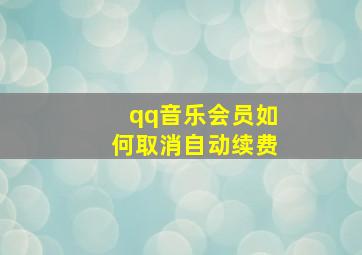 qq音乐会员如何取消自动续费